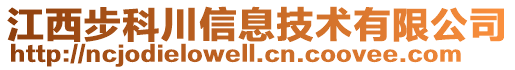 江西步科川信息技术有限公司
http://ncjodielowell.cn.coovee.com